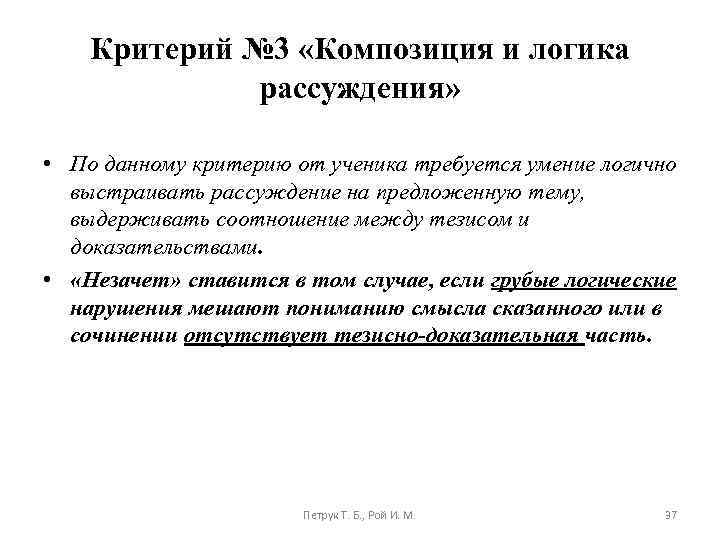 Критерий №3 «Композиция и логика рассуждения»

• По данному критерию от ученика требуется умение логично выстраивать рассуждение на предложенную тему, выдерживать соотношение между тезисом и доказательствами.

• «Незачет» ставится в том случае, если грубые логические нарушения мешают пониманию смысла сказанного или в сочинении отсутствует тезисно-доказательная часть.

Петрук Т. Б., Рой И. М.

37